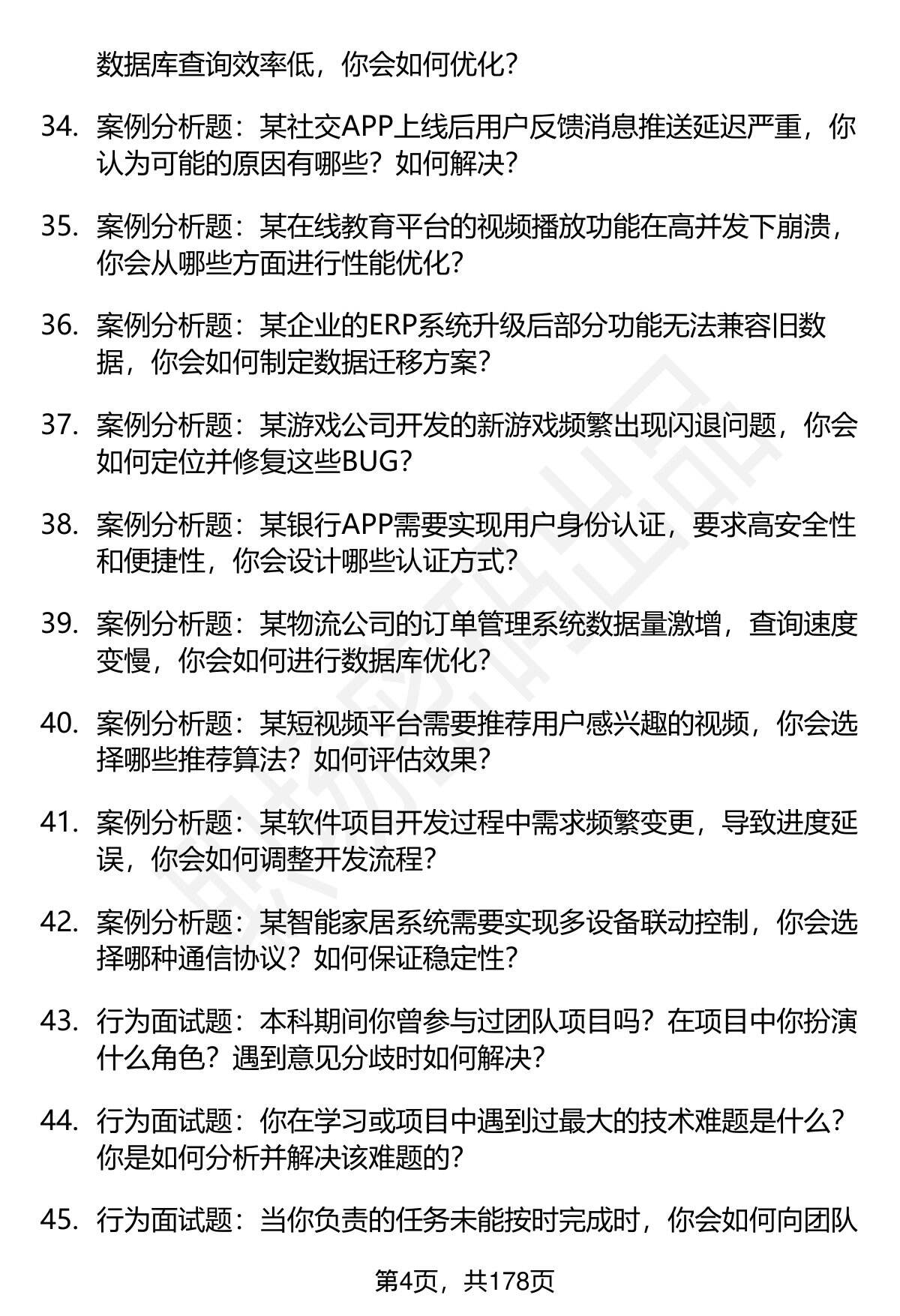 数据库查询效率低，你会如何优化？

34. 案例分析题：某社交APP上线后用户反馈消息推送延迟严重，你认为可能的原因有哪些？如何解决？

35. 案例分析题：某在线教育平台的视频播放功能在高并发下崩溃，你会从哪些方面进行性能优化？

36. 案例分析题：某企业的ERP系统升级后部分功能无法兼容旧数据，你会如何制定数据迁移方案？

37. 案例分析题：某游戏公司开发的新游戏频繁出现闪退问题，你会如何定位并修复这些BUG？

38. 案例分析题：某银行APP需要实现用户身份认证，要求高安全性和便捷性，你会设计哪些认证方式？

39. 案例分析题：某物流公司的订单管理系统数据量激增，查询速度变慢，你会如何进行数据库优化？

40. 案例分析题：某短视频平台需要推荐用户感兴趣的视频，你会选择哪些推荐算法？如何评估效果？

41. 案例分析题：某软件项目开发过程中需求频繁变更，导致进度延误，你会如何调整开发流程？

42. 案例分析题：某智能家居系统需要实现多设备联动控制，你会选择哪种通信协议？如何保证稳定性？

43. 行为面试题：本科期间你曾参与过团队项目吗？在项目中你扮演什么角色？遇到意见分歧时如何解决？

44. 行为面试题：你在学习或项目中遇到过最大的技术难题是什么？你是如何分析并解决该难题的？

45. 行为面试题：当你负责的任务未能按时完成时，你会如何向团队

第4页，共178页